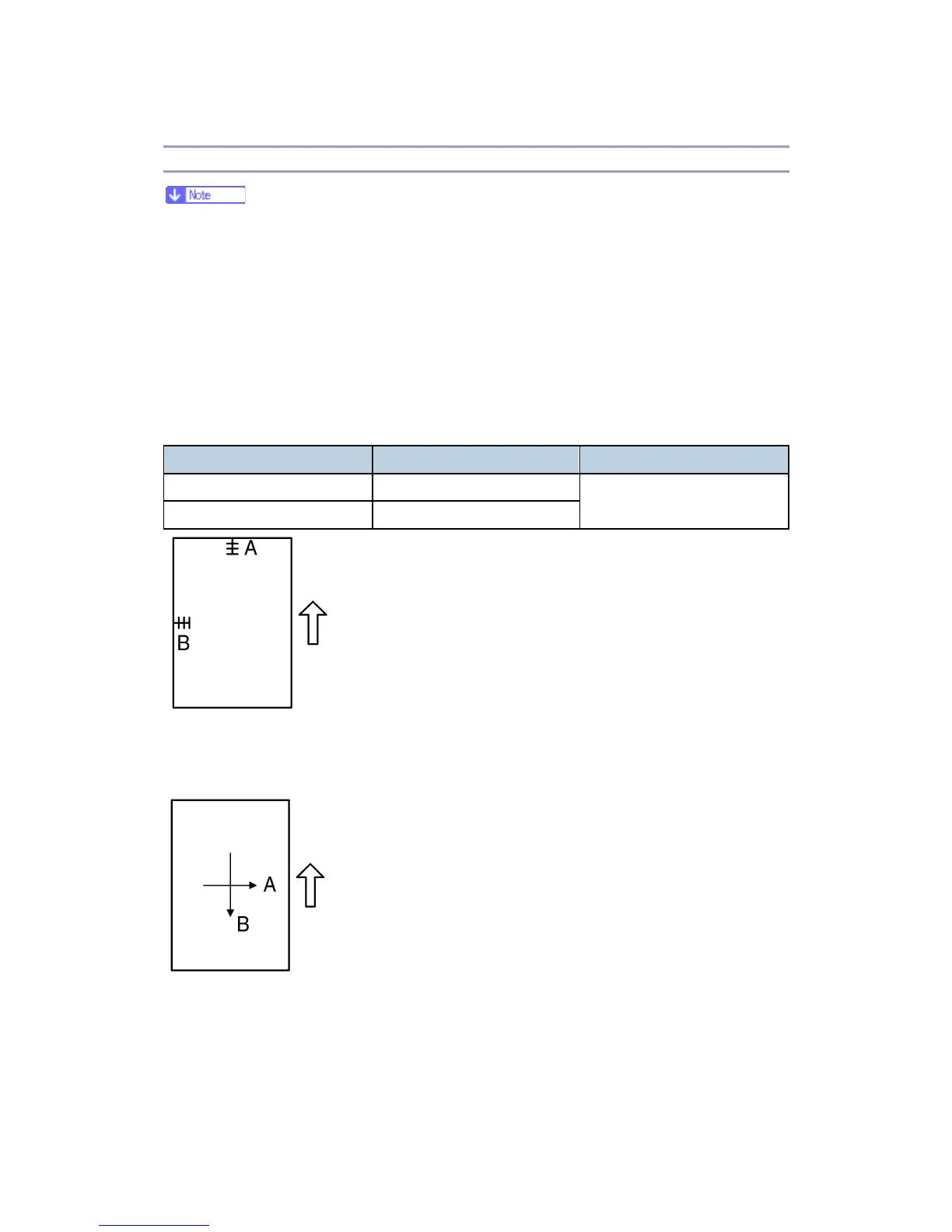 Note

A

B

A

B